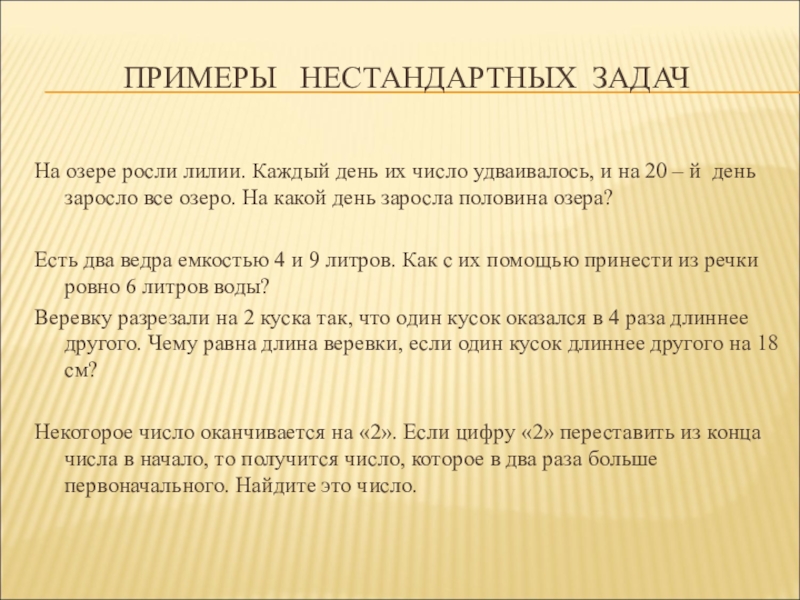 ПРИМЕРЫ НЕСТАНДАРТНЫХ ЗАДАЧ

На озере росли лилии. Каждый день их число удваивалось, и на 20 – й день заросло все озеро. На какой день заросла половина озера?

Есть два ведра емкостью 4 и 9 литров. Как с их помощью принести из речки ровно 6 литров воды?

Веревку разрезали на 2 куска так, что один кусок оказался в 4 раза длиннее другого. Чему равна длина веревки, если один кусок длиннее другого на 18 см?

Некоторое число оканчивается на «2». Если цифру «2» переставить из конца числа в начало, то получится число, которое в два раза больше первоначального. Найдите это число.